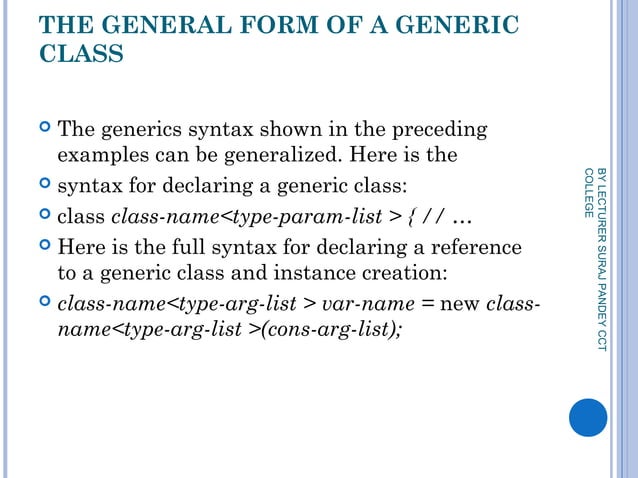 THE GENERAL FORM OF A GENERIC CLASS

The generics syntax shown in the preceding examples can be generalized. Here is the

syntax for declaring a generic class:

class class-name<type-param-list > { // …

Here is the full syntax for declaring a reference to a generic class and instance creation:

class-name<type-arg-list > var-name = new class-name<type-arg-list >(cons-arg-list);

BY LECTURER SURAJ PANDEY CCT COLLEGE